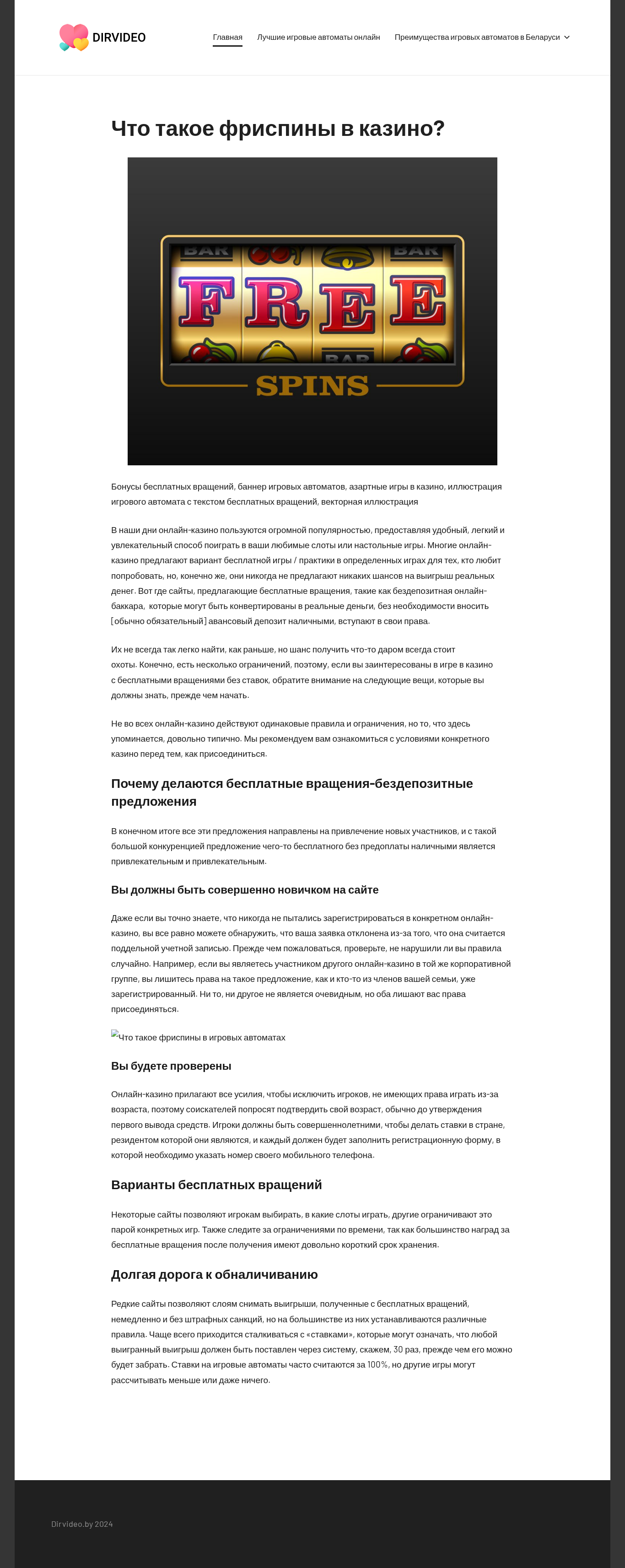 DIRVIDEO

Главная Лучшие игровые автоматы онлайн Преимущества игровых автоматов в Беларуси

Что такое фриспины в казино?

BAR BAR
FREE
BAR
SPINS

Бонусы бесплатных вращений, баннер игровых автоматов, азартные игры в казино, иллюстрация игрового автомата с текстом бесплатных вращений, векторная иллюстрация

В наши дни онлайн-казино пользуются огромной популярностью, предоставляя удобный, легкий и увлекательный способ поиграть в ваши любимые слоты или настольные игры. Многие онлайн-казино предлагают вариант бесплатной игры / практики в определенных играх для тех, кто любит попробовать, но, конечно же, они никогда не предлагают никаких шансов на выигрыш реальных денег. Вот где сайты, предлагающие бесплатные вращения, такие как бездепозитная онлайн-баккара, которые могут быть конвертированы в реальные деньги, без необходимости вносить [обычно обязательный] авансовый депозит наличными, вступают в свои права.

Их не всегда так легко найти, как раньше, но шанс получить что-то даром всегда стоит охоты. Конечно, есть несколько ограничений, поэтому, если вы заинтересованы в игре в казино с бесплатными вращениями без ставок, обратите внимание на следующие вещи, которые вы должны знать, прежде чем начать.

Не во всех онлайн-казино действуют одинаковые правила и ограничения, но то, что здесь упоминается, довольно типично. Мы рекомендуем вам ознакомиться с условиями конкретного казино перед тем, как присоединиться.

Почему делаются бесплатные вращения-бездепозитные предложения

В конечном итоге все эти предложения направлены на привлечение новых участников, и с такой большой конкуренцией предложение чего-то бесплатного без предоплаты наличными является привлекательным и привлекательным.

Вы должны быть совершенно новичком на сайте

Даже если вы точно знаете, что никогда не пытались зарегистрироваться в конкретном онлайн-казино, вы все равно можете обнаружить, что ваша заявка отклонена из-за того, что она считается поддельной учетной записью. Прежде чем пожаловаться, проверьте, не нарушили ли вы правила случайно. Например, если вы являетесь участником другого онлайн-казино в той же корпоративной группе, вы лишитесь права на такое предложение, как и кто-то из членов вашей семьи, уже зарегистрированный. Ни то, ни другое не является очевидным, но оба лишают вас права присоединяться.

Что такое фриспины в игровых автоматах

Вы будете проверены

Онлайн-казино прилагают все усилия, чтобы исключить игроков, не имеющих права играть из-за возраста, поэтому соискателей попросят подтвердить свой возраст, обычно до утверждения первого вывода средств. Игроки должны быть совершеннолетними, чтобы делать ставки в стране, резидентом которой они являются, и каждый должен будет заполнить регистрационную форму, в которой необходимо указать номер своего мобильного телефона.

Варианты бесплатных вращений

Некоторые сайты позволяют игрокам выбирать, в какие слоты играть, другие ограничивают это парой конкретных игр. Также следите за ограничениями по времени, так как большинство наград за бесплатные вращения после получения имеют довольно короткий срок хранения.

Долгая дорога к обналичиванию

Редкие сайты позволяют слоям снимать выигрыши, полученные с бесплатных вращений, немедленно и без штрафных санкций, но на большинстве из них устанавливаются различные правила. Чаще всего приходится сталкиваться с «ставками», которые могут означать, что любой выигранный выигрыш должен быть поставлен через систему, скажем, 30 раз, прежде чем его можно будет забрать. Ставки на игровые автоматы часто считаются за 100%, но другие игры могут рассчитывать меньше или даже ничего.

Dirvideo.by 2024